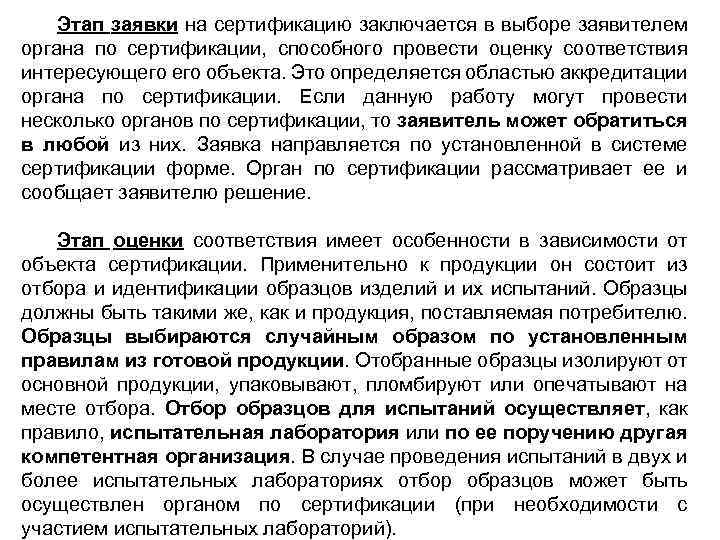 Этап заявки на сертификацию заключается в выборе заявителем органа по сертификации, способного провести оценку соответствия интересующего его объекта. Это определяется областью аккредитации органа по сертификации. Если данную работу могут провести несколько органов по сертификации, то заявитель может обратиться в любой из них. Заявка направляется по установленной в системе сертификации форме. Орган по сертификации рассматривает ее и сообщает заявителю решение.

Этап оценки соответствия имеет особенности в зависимости от объекта сертификации. Применительно к продукции он состоит из отбора и идентификации образцов изделий и их испытаний. Образцы должны быть такими же, как и продукция, поставляемая потребителю. Образцы выбираются случайным образом по установленным правилам из готовой продукции. Отобранные образцы изолируют от основной продукции, упаковывают, пломбируют или опечатывают на месте отбора. Отбор образцов для испытаний осуществляет, как правило, испытательная лаборатория или по ее поручению другая компетентная организация. В случае проведения испытаний в двух и более испытательных лабораториях отбор образцов может быть осуществлен органом по сертификации (при необходимости с участием испытательных лабораторий).